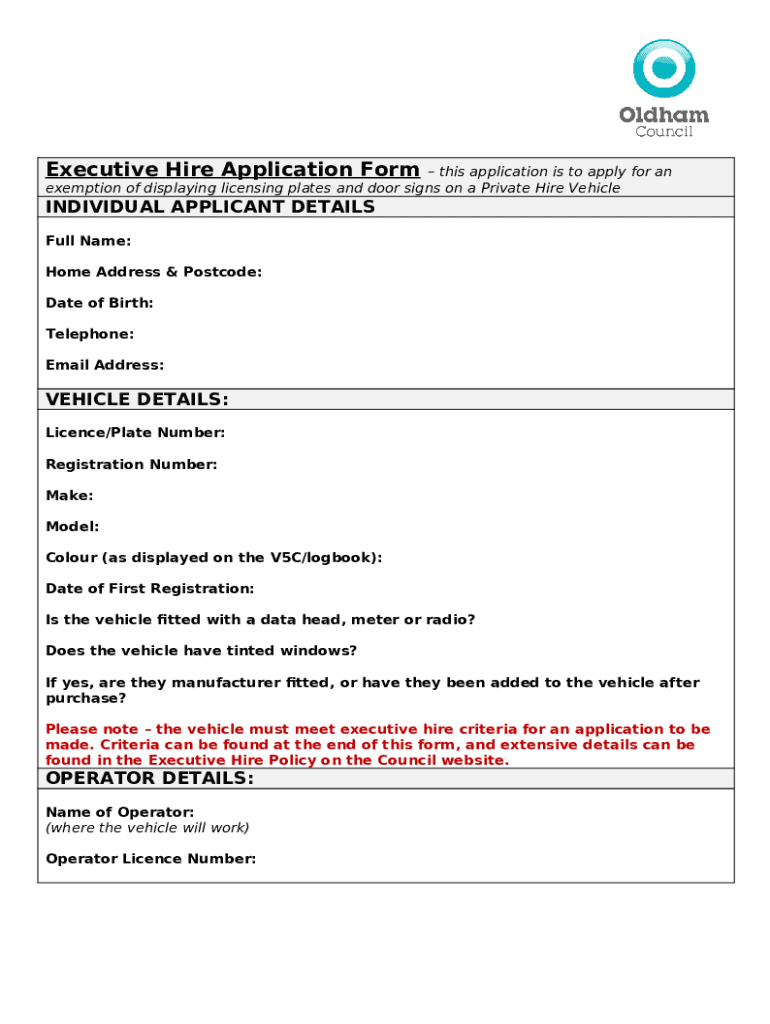 Oldham Council

Executive Hire Application Form – this application is to apply for an exemption of displaying licensing plates and door signs on a Private Hire Vehicle

INDIVIDUAL APPLICANT DETAILS

Full Name:

Home Address & Postcode:

Date of Birth:

Telephone:

Email Address:

VEHICLE DETAILS:

Licence/Plate Number:

Registration Number:

Make:

Model:

Colour (as displayed on the V5C/logbook):

Date of First Registration:

Is the vehicle fitted with a data head, meter or radio?

Does the vehicle have tinted windows?

If yes, are they manufacturer fitted, or have they been added to the vehicle after purchase?

Please note – the vehicle must meet executive hire criteria for an application to be made. Criteria can be found at the end of this form, and extensive details can be found in the Executive Hire Policy on the Council website.

OPERATOR DETAILS:

Name of Operator:
(where the vehicle will work)

Operator Licence Number: